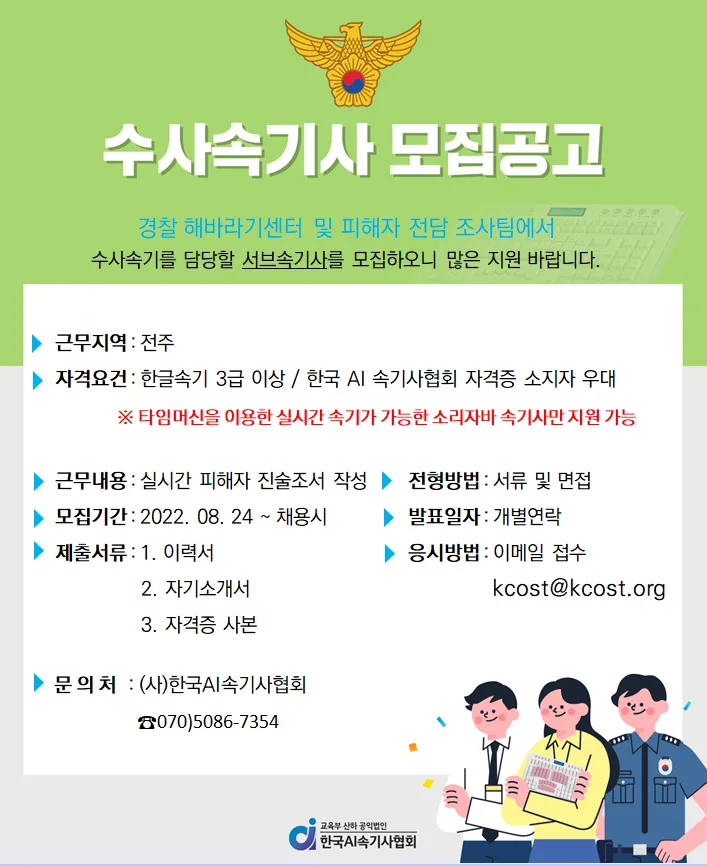 수사속기사 모집공고

경찰 해바라기센터 및 피해자 전담 조사팀에서
수사속기를 담당할 서브속기사를 모집하오니 많은 지원 바랍니다.

근무지역 : 전주
자격요건 : 한글속기 3급 이상 / 한국 AI 속기사협회 자격증 소지자 우대

※ 타임머신을 이용한 실시간 속기가 가능한 소리자바 속기사만 지원 가능

근무내용 : 실시간 피해자 진술조서 작성
모집기간 : 2022. 08. 24 ~ 채용시
제출서류 : 1. 이력서
2. 자기소개서
3. 자격증 사본

전형방법 : 서류 및 면접
발표일자 : 개별연락
응시방법 : 이메일 접수
kcost@kcost.org

문 의 처 : (사)한국AI속기사협회
☎070)5086-7354

교육부 산하 공익법인
한국AI속기사협회